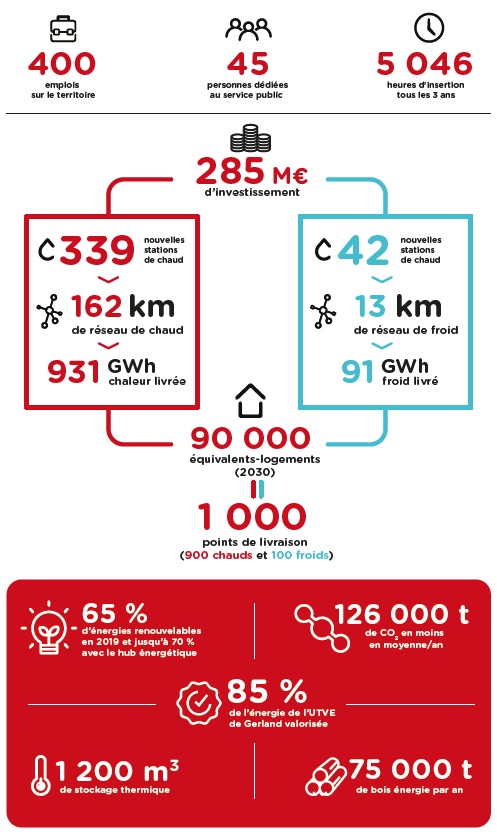 400
emplois
sur le territoire

45
personnes dédiées
au service public

5 046
heures d'insertion
tous les 3 ans

285 M€
d'investissement

339 nouvelles stations de chaud

162 km
de réseau de chaud

931 GWh
chaleur livrée

42 nouvelles stations de chaud

13 km
de réseau de froid

91 GWh
froid livré

90 000
équivalents-logements
(2030)

1 000
points de livraison
(900 chauds et 100 froids)

65 %
d'énergies renouvelables
en 2019 et jusqu'à 70 %
avec le hub énergétique

126 000 t
de $CO_2$ en moins
en moyenne/an

85 %
de l'énergie de l'UTVE
de Gerland valorisée

1 200 $m^3$
de stockage thermique

75 000 t
de bois énergie par an